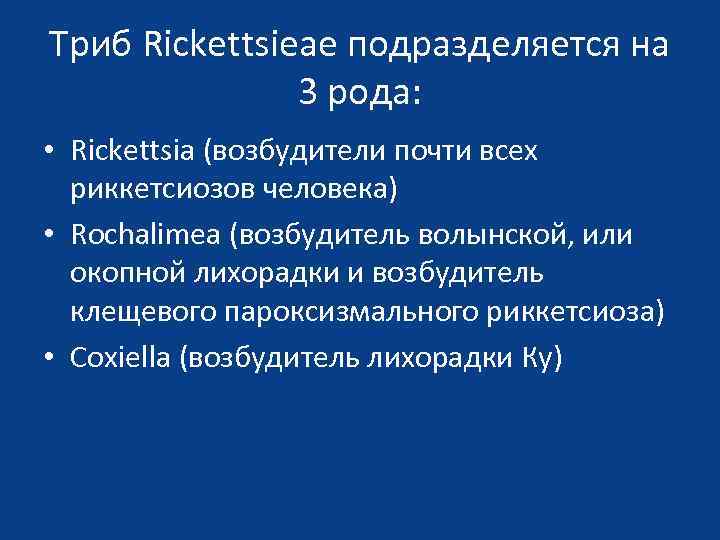 Триб Rickettsieae подразделяется на 3 рода:

• Rickettsia (возбудители почти всех риккетсиозов человека)
• Rochalimea (возбудитель волынской, или окопной лихорадки и возбудитель клещевого пароксизмального риккетсиоза)
• Coxiella (возбудитель лихорадки Ку)